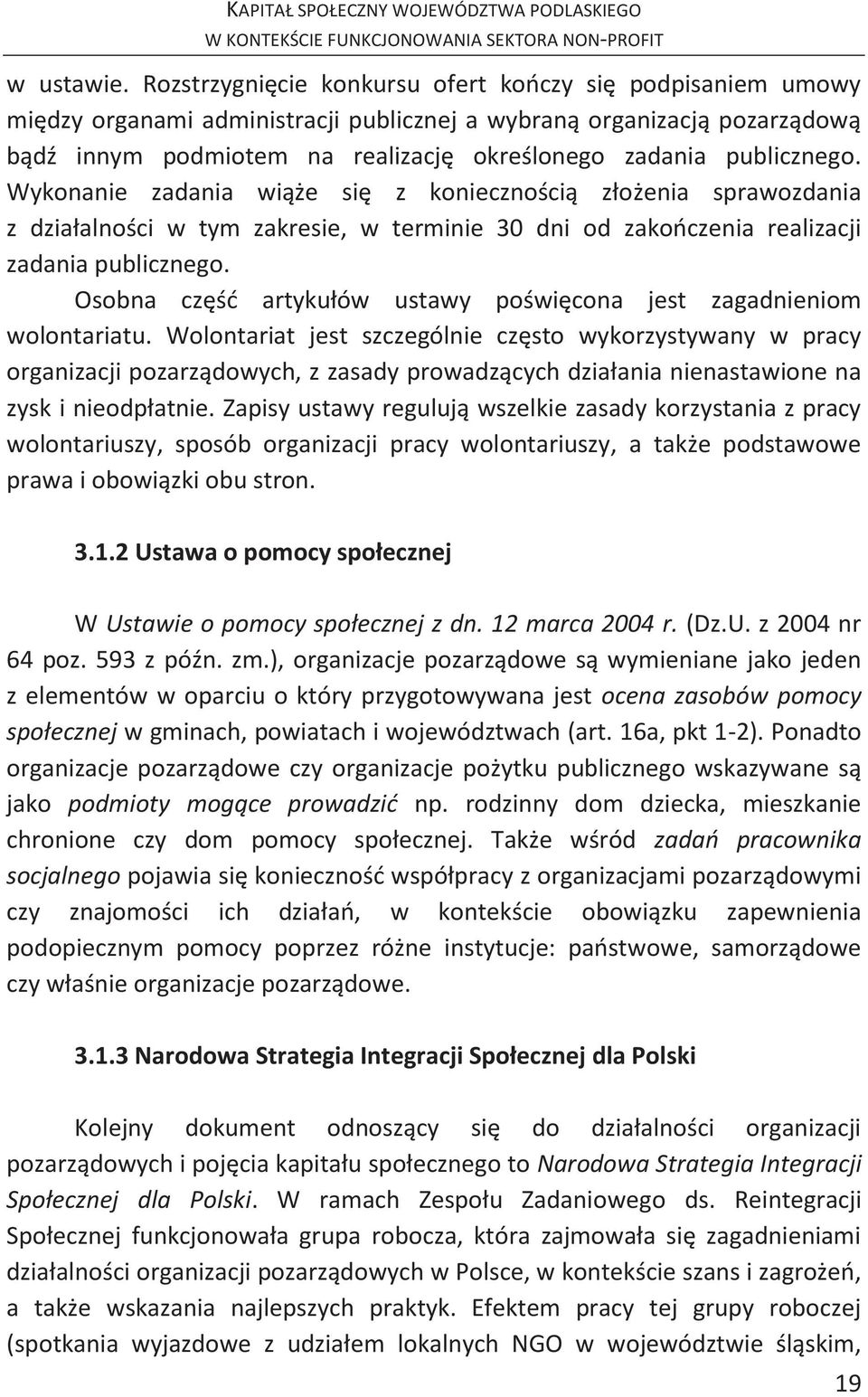 KAPITAŁ SPOŁECZNY WOJEWÓDZTWA PODLASKIEGO
W KONTEKŚCIE FUNKCJONOWANIA SEKTORA NON-PROFIT

w ustawie. Rozstrzygnięcie konkursu ofert kończy się podpisaniem umowy między organami administracji publicznej a wybraną organizacją pozarządową bądź innym podmiotem na realizację określonego zadania publicznego. Wykonanie zadania wiąże się z koniecznością złożenia sprawozdania z działalności w tym zakresie, w terminie 30 dni od zakończenia realizacji zadania publicznego.

Osobna część artykułów ustawy poświęcona jest zagadnieniom wolontariatu. Wolontariat jest szczególnie często wykorzystywany w pracy organizacji pozarządowych, z zasady prowadzących działania nienastawione na zysk i nieodpłatnie. Zapisy ustawy regulują wszelkie zasady korzystania z pracy wolontariuszy, sposób organizacji pracy wolontariuszy, a także podstawowe prawa i obowiązki obu stron.

3.1.2 Ustawa o pomocy społecznej

W Ustawie o pomocy społecznej z dn. 12 marca 2004 r. (Dz.U. z 2004 nr 64 poz. 593 z późn. zm.), organizacje pozarządowe są wymieniane jako jeden z elementów w oparciu o który przygotowywana jest ocena zasobów pomocy społecznej w gminach, powiatach i województwach (art. 16a, pkt 1-2). Ponadto organizacje pozarządowe czy organizacje pożytku publicznego wskazywane są jako podmioty mogące prowadzić np. rodzinny dom dziecka, mieszkanie chronione czy dom pomocy społecznej. Także wśród zadań pracownika socjalnego pojawia się konieczność współpracy z organizacjami pozarządowymi czy znajomości ich działań, w kontekście obowiązku zapewnienia podopiecznym pomocy poprzez różne instytucje: państwowe, samorządowe czy właśnie organizacje pozarządowe.

3.1.3 Narodowa Strategia Integracji Społecznej dla Polski

Kolejny dokument odnoszący się do działalności organizacji pozarządowych i pojęcia kapitału społecznego to Narodowa Strategia Integracji Społecznej dla Polski. W ramach Zespołu Zadaniowego ds. Reintegracji Społecznej funkcjonowała grupa robocza, która zajmowała się zagadnieniami działalności organizacji pozarządowych w Polsce, w kontekście szans i zagrożeń, a także wskazania najlepszych praktyk. Efektem pracy tej grupy roboczej (spotkania wyjazdowe z udziałem lokalnych NGO w województwie śląskim,

19